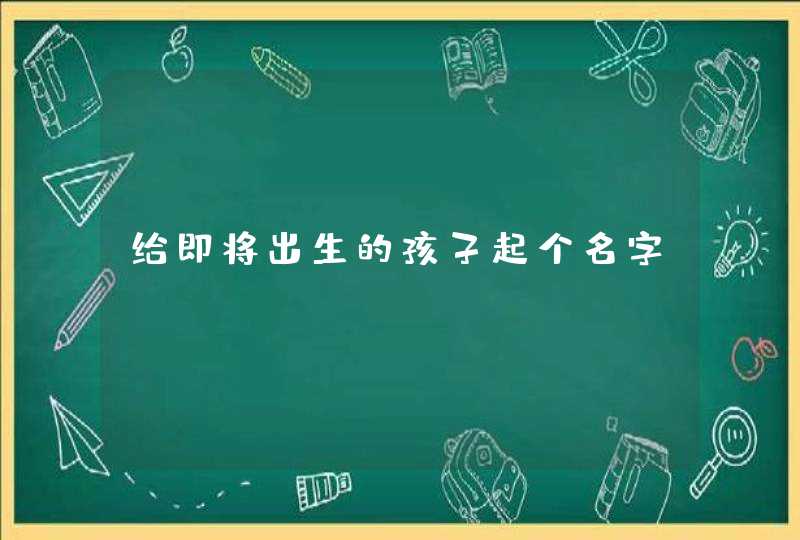 给即将出生的孩子起个名字